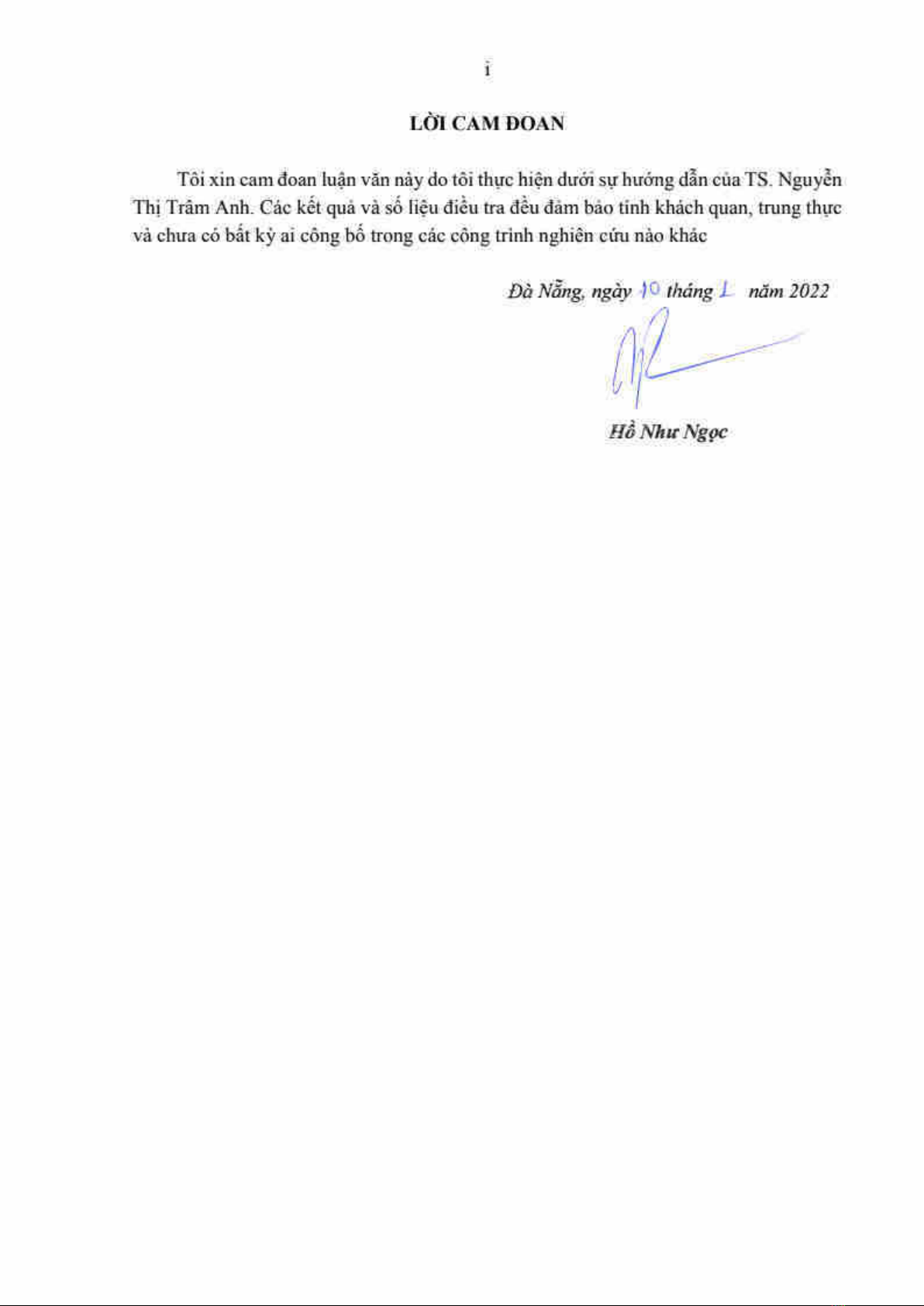 i

LỜI CAM ĐOAN

Tôi xin cam đoan luận văn này do tôi thực hiện dưới sự hướng dẫn của TS. Nguyễn Thị Trâm Anh. Các kết quả và số liệu điều tra đều đảm bảo tính khách quan, trung thực và chưa có bất kỳ ai công bố trong các công trình nghiên cứu nào khác

Đà Nẵng, ngày 10 tháng 1 năm 2022

Hồ Như Ngọc